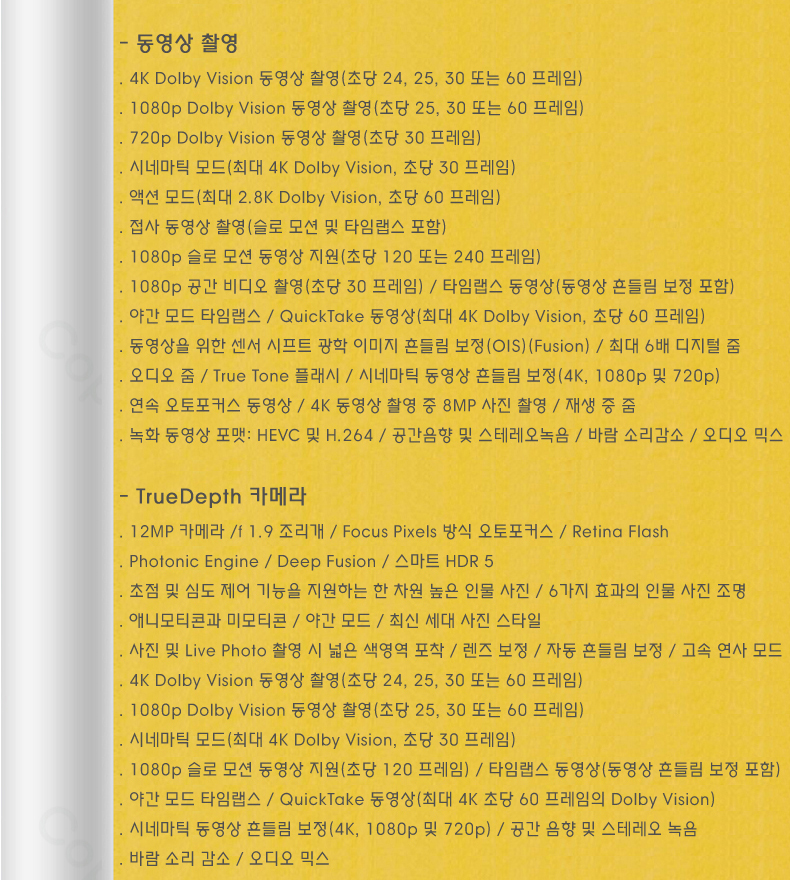 - 동영상 촬영

. 4K Dolby Vision 동영상 촬영(초당 24, 25, 30 또는 60 프레임)
. 1080p Dolby Vision 동영상 촬영(초당 25, 30 또는 60 프레임)
. 720p Dolby Vision 동영상 촬영(초당 30 프레임)
. 시네마틱 모드(최대 4K Dolby Vision, 초당 30 프레임)
. 액션 모드(최대 2.8K Dolby Vision, 초당 60 프레임)
. 접사 동영상 촬영(슬로 모션 및 타임랩스 포함)
. 1080p 슬로 모션 동영상 지원(초당 120 또는 240 프레임)
. 1080p 공간 비디오 촬영(초당 30 프레임) / 타임랩스 동영상(동영상 흔들림 보정 포함)
. 야간 모드 타임랩스 / QuickTake 동영상(최대 4K Dolby Vision, 초당 60 프레임)
. 동영상을 위한 센서 시프트 광학 이미지 흔들림 보정(OIS)(Fusion) / 최대 6배 디지털 줌
. 오디오 줌 / True Tone 플래시 / 시네마틱 동영상 흔들림 보정(4K, 1080p 및 720p)
. 연속 오토포커스 동영상 / 4K 동영상 촬영 중 8MP 사진 촬영 / 재생 중 줌
. 녹화 동영상 포맷: HEVC 및 H.264 / 공간음향 및 스테레오녹음 / 바람 소리감소 / 오디오 믹스

- TrueDepth 카메라

. 12MP 카메라 /f 1.9 조리개 / Focus Pixels 방식 오토포커스 / Retina Flash
. Photonic Engine / Deep Fusion / 스마트 HDR 5
. 초점 및 심도 제어 기능을 지원하는 한 차원 높은 인물 사진 / 6가지 효과의 인물 사진 조명
. 애니모티콘과 미모티콘 / 야간 모드 / 최신 세대 사진 스타일
. 사진 및 Live Photo 촬영 시 넓은 색영역 포착 / 렌즈 보정 / 자동 흔들림 보정 / 고속 연사 모드
. 4K Dolby Vision 동영상 촬영(초당 24, 25, 30 또는 60 프레임)
. 1080p Dolby Vision 동영상 촬영(초당 25, 30 또는 60 프레임)
. 시네마틱 모드(최대 4K Dolby Vision, 초당 30 프레임)
. 1080p 슬로 모션 동영상 지원(초당 120 프레임) / 타임랩스 동영상(동영상 흔들림 보정 포함)
. 야간 모드 타임랩스 / QuickTake 동영상(최대 4K 초당 60 프레임의 Dolby Vision)
. 시네마틱 동영상 흔들림 보정(4K, 1080p 및 720p) / 공간 음향 및 스테레오 녹음
. 바람 소리 감소 / 오디오 믹스